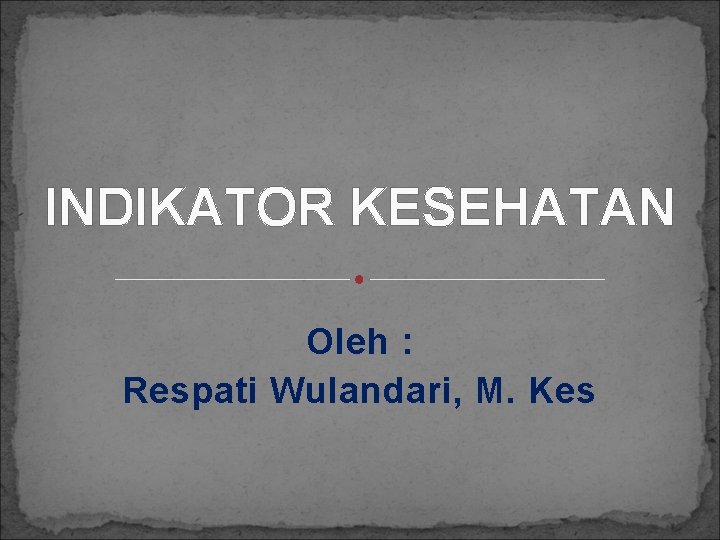 INDIKATOR KESEHATAN

Oleh :
Respati Wulandari, M. Kes